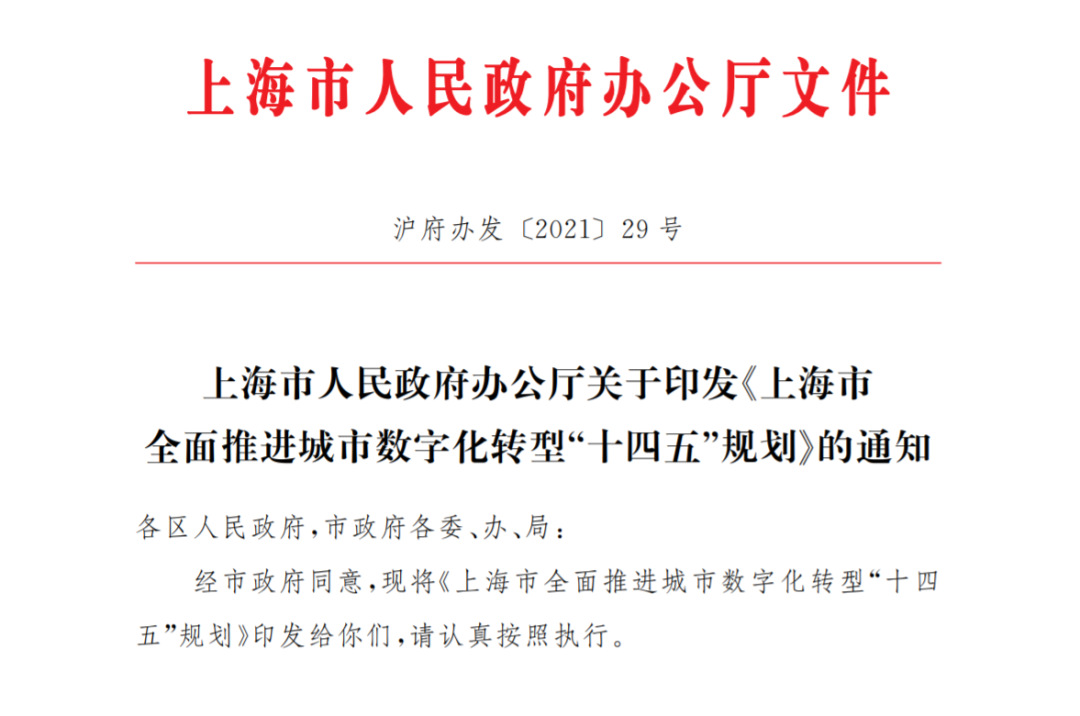 上海市人民政府办公厅文件

沪府办发〔2021〕29号

上海市人民政府办公厅关于印发《上海市全面推进城市数字化转型“十四五”规划》的通知

各区人民政府，市政府各委、办、局：

经市政府同意，现将《上海市全面推进城市数字化转型“十四五”规划》印发给你们，请认真按照执行。